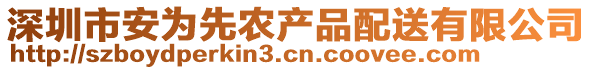 深圳市安为先农产品配送有限公司
http://szboydperkin3.cn.coovee.com